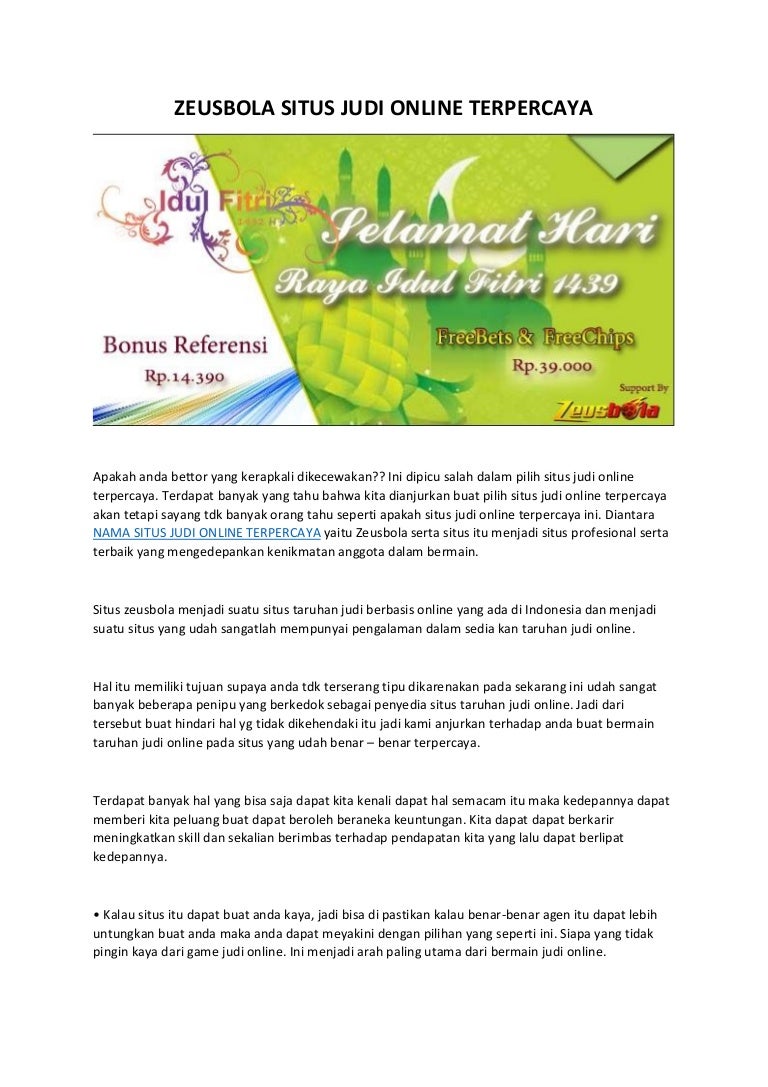 ZEUSBOLA SITUS JUDI ONLINE TERPERCAYA

Idul Fitri

Selamat Hari Raya Idul Fitri 1439

Bonus Referensi Rp.14.390

FreeBets & FreeChips Rp.39.000

Support By Zeusbola

Apakah anda bettor yang kerapkali dikecewakan?? Ini dipicu salah dalam pilih situs judi online terpercaya. Terdapat banyak yang tahu bahwa kita dianjurkan buat pilih situs judi online terpercaya akan tetapi sayang tdk banyak orang tahu seperti apakah situs judi online terpercaya ini. Diantara NAMA SITUS JUDI ONLINE TERPERCAYA yaitu Zeusbola serta situs itu menjadi situs profesional serta terbaik yang mengedepankan kenikmatan anggota dalam bermain.

Situs zeusbola menjadi suatu situs taruhan judi berbasis online yang ada di Indonesia dan menjadi suatu situs yang udah sangatlah mempunyai pengalaman dalam sedia kan taruhan judi online.

Hal itu memiliki tujuan supaya anda tdk terserang tipu dikarenakan pada sekarang ini udah sangat banyak beberapa penipu yang berkedok sebagai penyedia situs taruhan judi online. Jadi dari tersebut buat hindari hal yg tidak dikehendaki itu jadi kami anjurkan terhadap anda buat bermain taruhan judi online pada situs yang udah benar – benar terpercaya.

Terdapat banyak hal yang bisa saja dapat kita kenali dapat hal semacam itu maka kedepannya dapat memberi kita peluang buat dapat beroleh beraneka keuntungan. Kita dapat dapat berkarir meningkatkan skill dan sekalian berimbas terhadap pendapatan kita yang lalu dapat berlipat kedepannya.

• Kalau situs itu dapat buat anda kaya, jadi bisa di pastikan kalau benar-benar agen itu dapat lebih untungkan buat anda maka anda dapat meyakini dengan pilihan yang seperti ini. Siapa yang tidak pingin kaya dari game judi online. Ini menjadi arah paling utama dari bermain judi online.